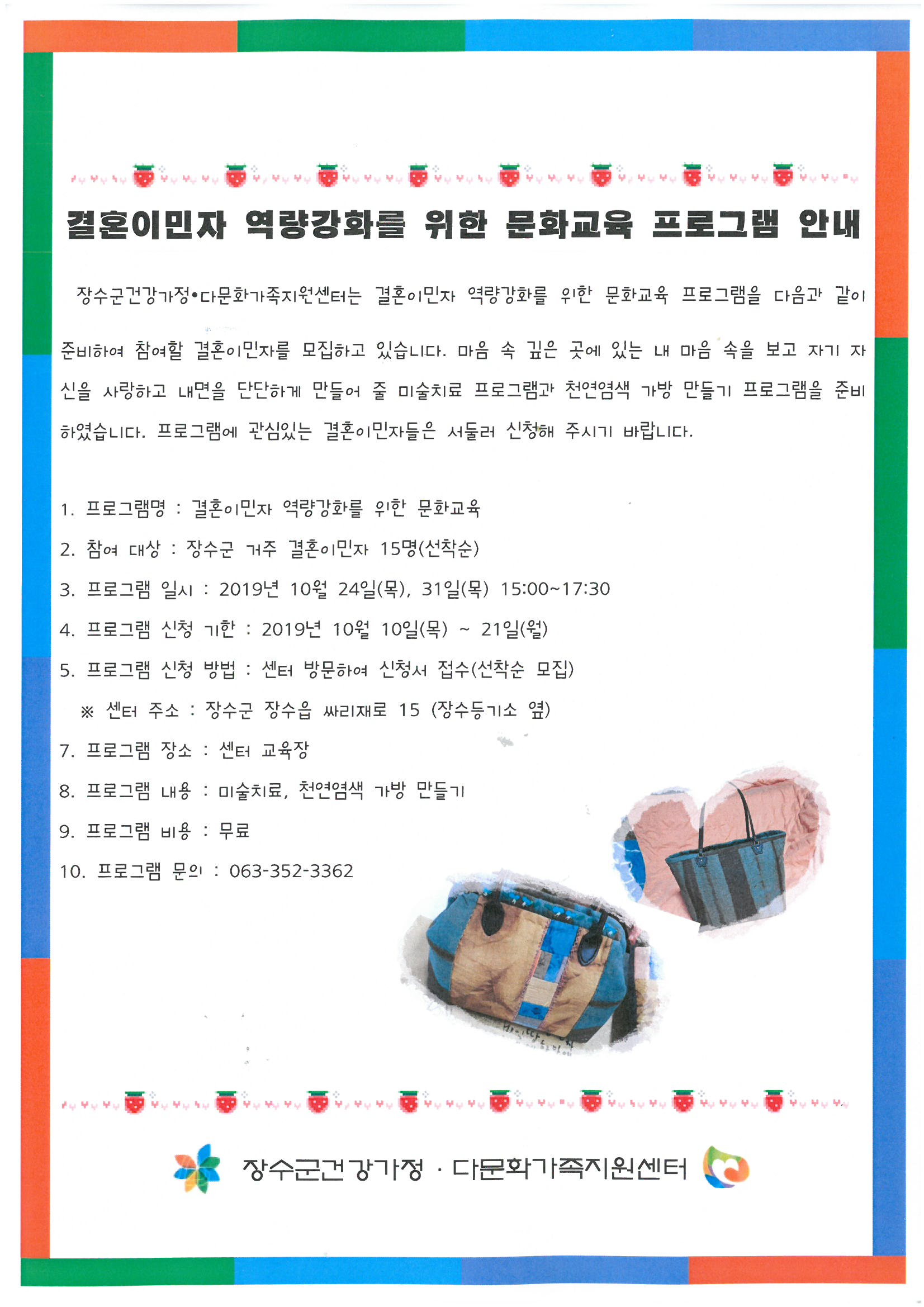 결혼이민자 역량강화를 위한 문화교육 프로그램 안내

장수군건강가정•다문화가족지원센터는 결혼이민자 역량강화를 위한 문화교육 프로그램을 다음과 같이 준비하여 참여할 결혼이민자를 모집하고 있습니다. 마음 속 깊은 곳에 있는 내 마음 속을 보고 자기 자신을 사랑하고 내면을 단단하게 만들어 줄 미술치료 프로그램과 천연염색 가방 만들기 프로그램을 준비하였습니다. 프로그램에 관심있는 결혼이민자들은 서둘러 신청해 주시기 바랍니다.

1. 프로그램명 : 결혼이민자 역량강화를 위한 문화교육
2. 참여 대상 : 장수군 거주 결혼이민자 15명(선착순)
3. 프로그램 일시 : 2019년 10월 24일(목), 31일(목) 15:00~17:30
4. 프로그램 신청 기한 : 2019년 10월 10일(목) ~ 21일(월)
5. 프로그램 신청 방법 : 센터 방문하여 신청서 접수(선착순 모집)
※ 센터 주소 : 장수군 장수읍 싸리재로 15 (장수등기소 옆)
7. 프로그램 장소 : 센터 교육장
8. 프로그램 내용 : 미술치료, 천연염색 가방 만들기
9. 프로그램 비용 : 무료
10. 프로그램 문의 : 063-352-3362

장수군건강가정 · 다문화가족지원센터